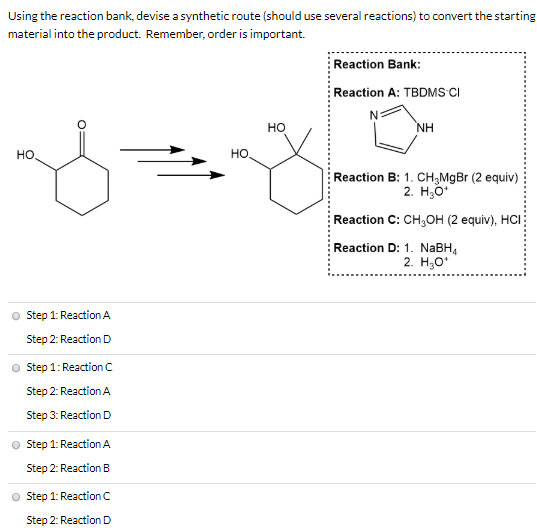 Using the reaction bank, devise a synthetic route (should use several reactions) to convert the starting material into the product. Remember, order is important.

HO
O
HO
HO

Reaction Bank:

Reaction A: TBDMS-Cl
N
NH

Reaction B: 1. $CH_3MgBr$ (2 equiv)
2. $H_3O^+$

Reaction C: $CH_3OH$ (2 equiv), HCl

Reaction D: 1. $NaBH_4$
2. $H_3O^+$

Step 1: Reaction A
Step 2: Reaction D

Step 1: Reaction C
Step 2: Reaction A
Step 3: Reaction D

Step 1: Reaction A
Step 2: Reaction B

Step 1: Reaction C
Step 2: Reaction D